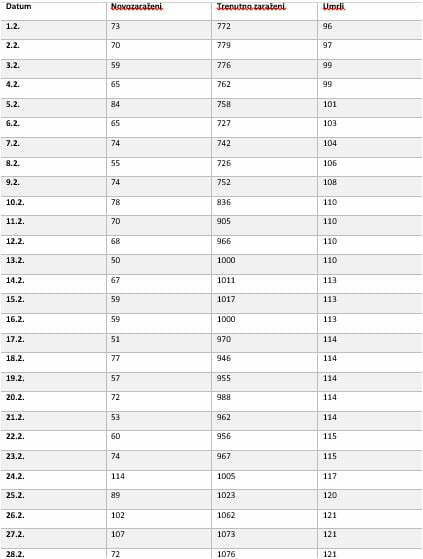 | Datum | Novozaraženi | Trenutno zaraženi | Umrli |
|---|---|---|---|
| 1.2. | 73 | 772 | 96 |
| 2.2. | 70 | 779 | 97 |
| 3.2. | 59 | 776 | 99 |
| 4.2. | 65 | 762 | 99 |
| 5.2. | 84 | 758 | 101 |
| 6.2. | 65 | 727 | 103 |
| 7.2. | 74 | 742 | 104 |
| 8.2. | 55 | 726 | 106 |
| 9.2. | 74 | 752 | 108 |
| 10.2. | 78 | 836 | 110 |
| 11.2. | 70 | 905 | 110 |
| 12.2. | 68 | 966 | 110 |
| 13.2. | 50 | 1000 | 110 |
| 14.2. | 67 | 1011 | 113 |
| 15.2. | 59 | 1017 | 113 |
| 16.2. | 59 | 1000 | 113 |
| 17.2. | 51 | 970 | 114 |
| 18.2. | 77 | 946 | 114 |
| 19.2. | 57 | 955 | 114 |
| 20.2. | 72 | 988 | 114 |
| 21.2. | 53 | 962 | 114 |
| 22.2. | 60 | 956 | 115 |
| 23.2. | 74 | 967 | 115 |
| 24.2. | 114 | 1005 | 117 |
| 25.2. | 89 | 1023 | 120 |
| 26.2. | 102 | 1062 | 121 |
| 27.2. | 107 | 1073 | 121 |
| 28.2. | 72 | 1076 | 121 |